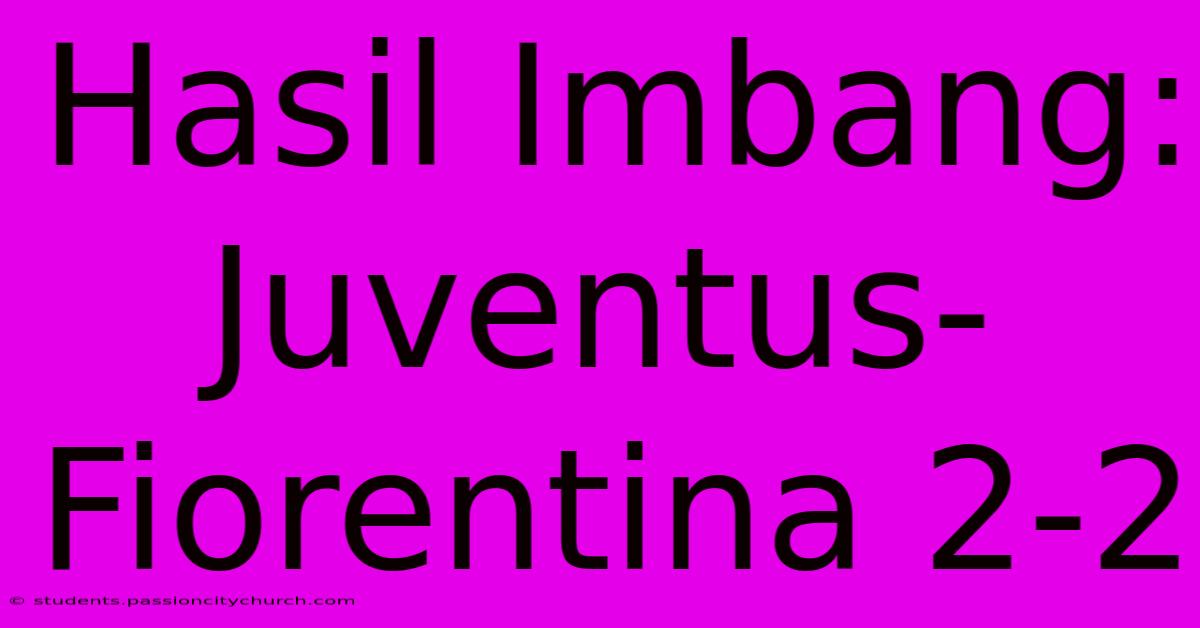 Hasil Imbang: Juventus-Fiorentina 2-2

© students.passioncitychurch.com